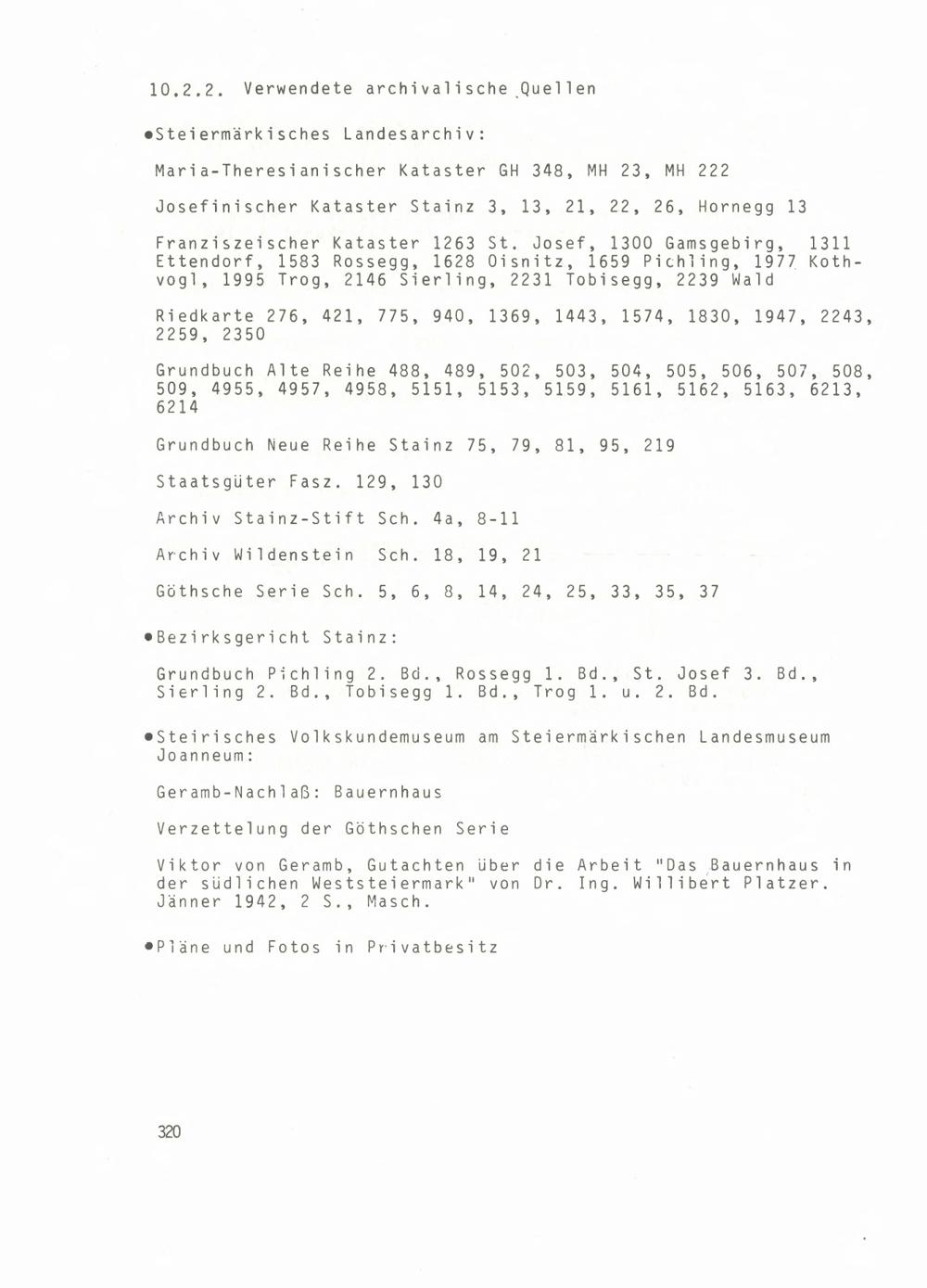 10.2.2. Verwendete archivalische Quellen

•Steiermärkisches Landesarchiv:

Maria-Theresianischer Kataster GH 348, MH 23, MH 222

Josefinischer Kataster Stainz 3, 13, 21, 22, 26, Hornegg 13

Franziszeischer Kataster 1263 St. Josef, 1300 Gamsgebirg, 1311 Ettendorf, 1583 Rossegg, 1628 Oisnitz, 1659 Pichling, 1977 Kothvogl, 1995 Trog, 2146 Sierling, 2231 Tobisegg, 2239 Wald

Riedkarte 276, 421, 775, 940, 1369, 1443, 1574, 1830, 1947, 2243, 2259, 2350

Grundbuch Alte Reihe 488, 489, 502, 503, 504, 505, 506, 507, 508, 509, 4955, 4957, 4958, 5151, 5153, 5159, 5161, 5162, 5163, 6213, 6214

Grundbuch Neue Reihe Stainz 75, 79, 81, 95, 219

Staatsgüter Fasz. 129, 130

Archiv Stainz-Stift Sch. 4a, 8-11

Archiv Wildenstein Sch. 18, 19, 21

Göthsche Serie Sch. 5, 6, 8, 14, 24, 25, 33, 35, 37

•Bezirksgericht Stainz:

Grundbuch Pichling 2. Bd., Rossegg 1. Bd., St. Josef 3. Bd., Sierling 2. Bd., Tobisegg 1. Bd., Trog 1. u. 2. Bd.

•Steirisches Volkskundemuseum am Steiermärkischen Landesmuseum Joanneum:

Geramb-Nachlaß: Bauernhaus

Verzettelung der Göthschen Serie

Viktor von Geramb, Gutachten über die Arbeit "Das Bauernhaus in der südlichen Weststeiermark" von Dr. Ing. Willibert Platzer. Jänner 1942, 2 S., Masch.

•Pläne und Fotos in Privatbesitz

320